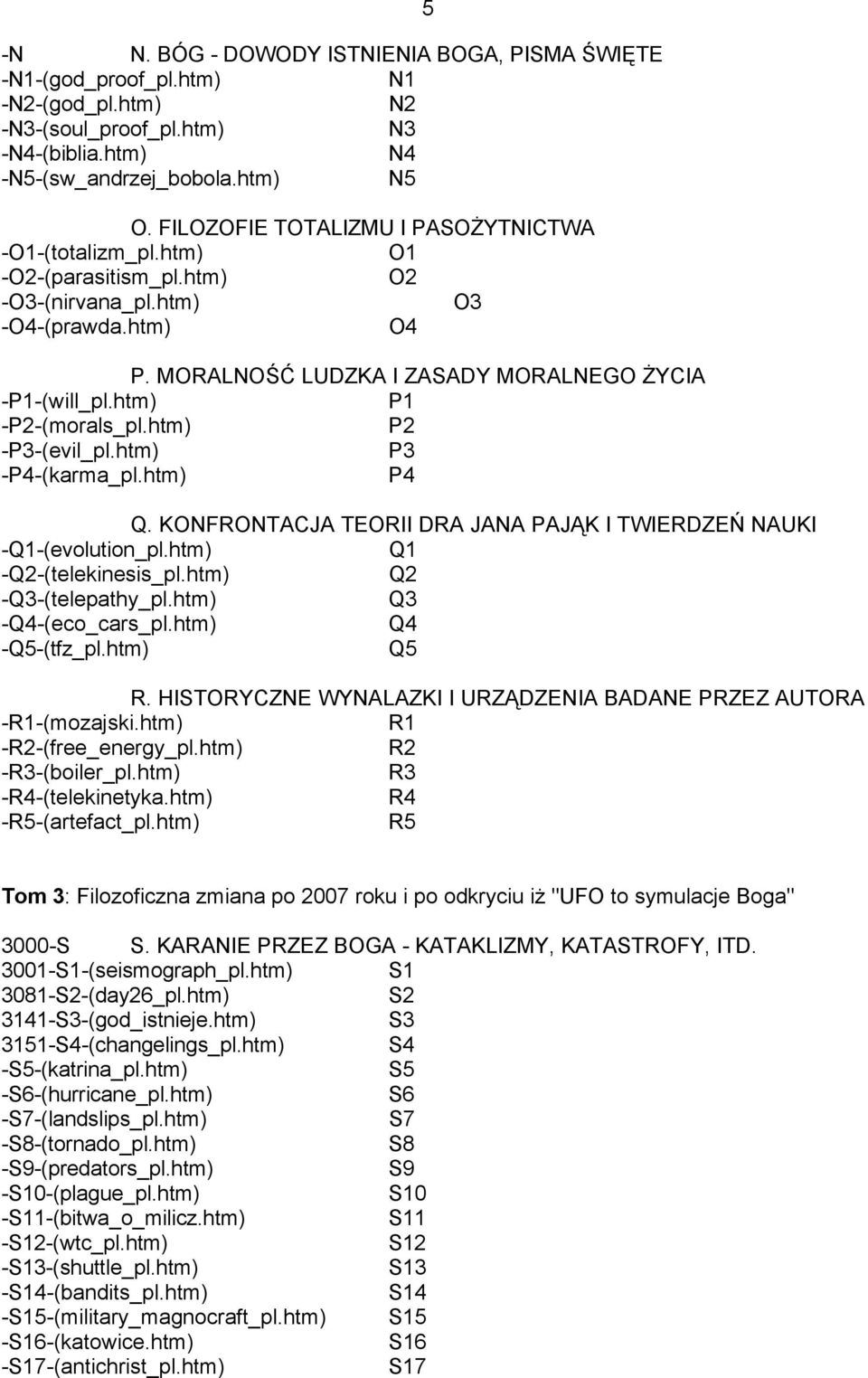 5

-N N. BÓG - DOWODY ISTNIENIA BOGA, PISMA ŚWIĘTE
-N1-(god_proof_pl.htm) N1
-N2-(god_pl.htm) N2
-N3-(soul_proof_pl.htm) N3
-N4-(biblia.htm) N4
-N5-(sw_andrzej_bobola.htm) N5

O. FILOZOFIE TOTALIZMU I PASOŻYTNICTWA
-O1-(totalizm_pl.htm) O1
-O2-(parasitism_pl.htm) O2
-O3-(nirvana_pl.htm) O3
-O4-(prawda.htm) O4

P. MORALNOŚĆ LUDZKA I ZASADY MORALNEGO ŻYCIA
-P1-(will_pl.htm) P1
-P2-(morals_pl.htm) P2
-P3-(evil_pl.htm) P3
-P4-(karma_pl.htm) P4

Q. KONFRONTACJA TEORII DRA JANA PAJĄK I TWIERDZEŃ NAUKI
-Q1-(evolution_pl.htm) Q1
-Q2-(telekinesis_pl.htm) Q2
-Q3-(telepathy_pl.htm) Q3
-Q4-(eco_cars_pl.htm) Q4
-Q5-(tfz_pl.htm) Q5

R. HISTORYCZNE WYNALAZKI I URZĄDZENIA BADANE PRZEZ AUTORA
-R1-(mozajski.htm) R1
-R2-(free_energy_pl.htm) R2
-R3-(boiler_pl.htm) R3
-R4-(telekinetyka.htm) R4
-R5-(artefact_pl.htm) R5

Tom 3: Filozoficzna zmiana po 2007 roku i po odkryciu iż "UFO to symulacje Boga"

3000-S S. KARANIE PRZEZ BOGA - KATAKLIZMY, KATASTROFY, ITD.
3001-S1-(seismograph_pl.htm) S1
3081-S2-(day26_pl.htm) S2
3141-S3-(god_istnieje.htm) S3
3151-S4-(changelings_pl.htm) S4
-S5-(katrina_pl.htm) S5
-S6-(hurricane_pl.htm) S6
-S7-(landslips_pl.htm) S7
-S8-(tornado_pl.htm) S8
-S9-(predators_pl.htm) S9
-S10-(plague_pl.htm) S10
-S11-(bitwa_o_milicz.htm) S11
-S12-(wtc_pl.htm) S12
-S13-(shuttle_pl.htm) S13
-S14-(bandits_pl.htm) S14
-S15-(military_magnocraft_pl.htm) S15
-S16-(katowice.htm) S16
-S17-(antichrist_pl.htm) S17